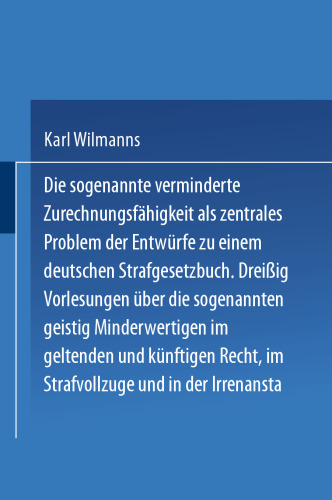 Karl Wilmanns

Die sogenannte verminderte Zurechnungsfähigkeit als zentrales Problem der Entwürfe zu einem deutschen Strafgesetzbuch. Dreißig Vorlesungen über die sogenannten geistig Minderwertigen im geltenden und künftigen Recht, im Strafvollzuge und in der Irrenansta